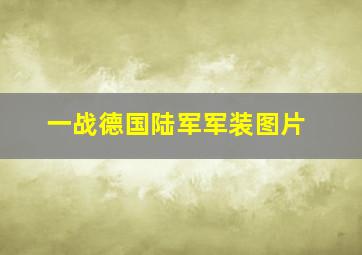 一战德国陆军军装图片